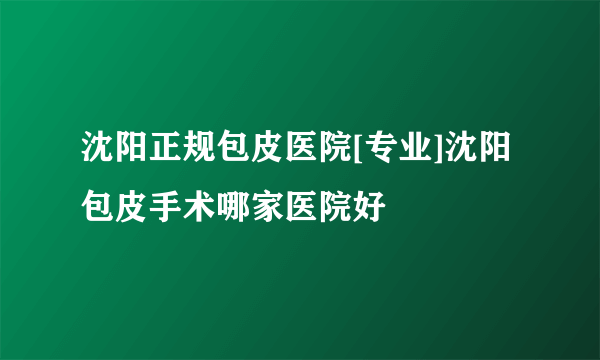 沈阳正规包皮医院[专业]沈阳包皮手术哪家医院好